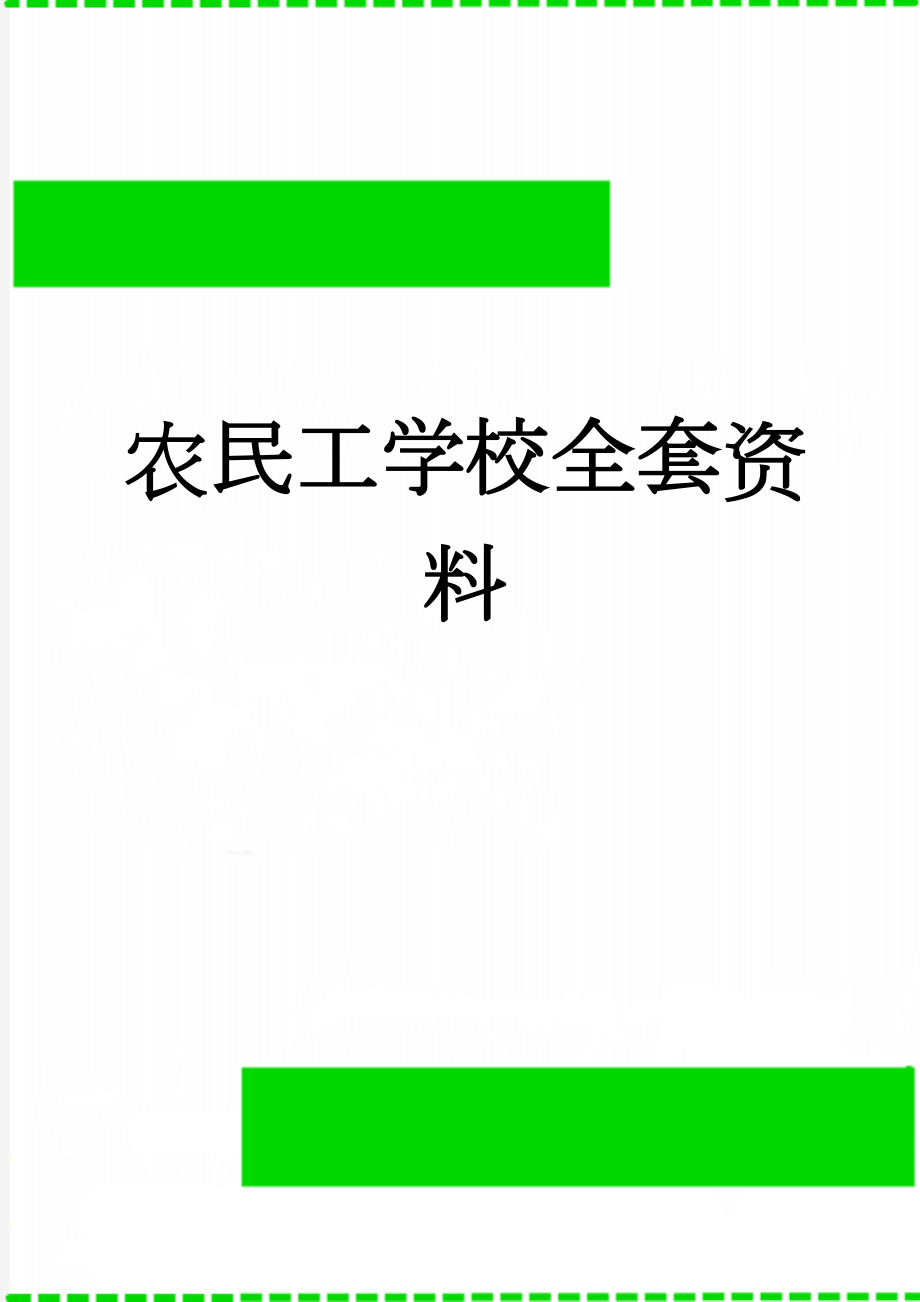 农民工学校全套资料